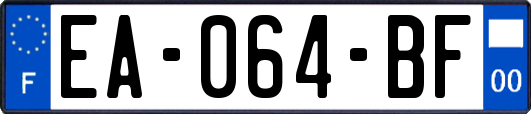 F
EA-064-BF
00